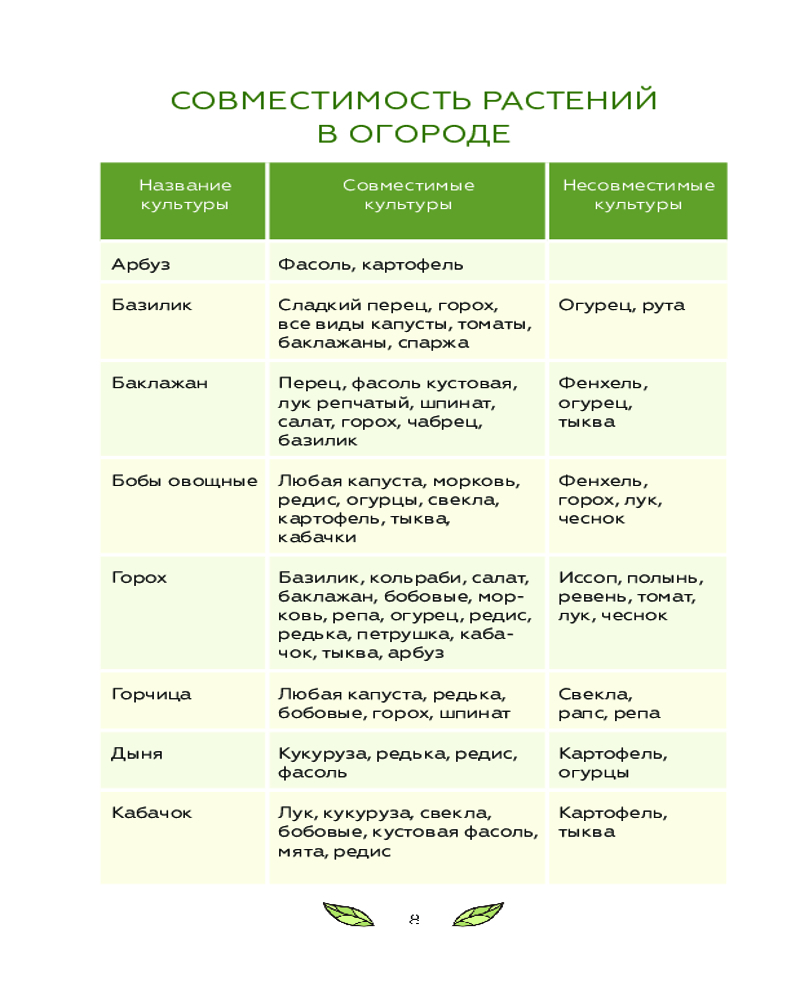 СОВМЕСТИМОСТЬ РАСТЕНИЙ В ОГОРОДЕ

| Название культуры | Совместимые культуры | Несовместимые культуры |
|---|---|---|
| Арбуз | Фасоль, картофель | |
| Базилик | Сладкий перец, горох, все виды капусты, томаты, баклажаны, спаржа | Огурец, рута |
| Баклажан | Перец, фасоль кустовая, лук репчатый, шпинат, салат, горох, чабрец, базилик | Фенхель, огурец, тыква |
| Бобы овощные | Любая капуста, морковь, редис, огурцы, свекла, картофель, тыква, кабачки | Фенхель, горох, лук, чеснок |
| Горох | Базилик, кольраби, салат, баклажан, бобовые, морковь, репа, огурец, редис, редька, петрушка, кабачок, тыква, арбуз | Иссоп, полынь, ревень, томат, лук, чеснок |
| Горчица | Любая капуста, редька, бобовые, горох, шпинат | Свекла, рапс, репа |
| Дыня | Кукуруза, редька, редис, фасоль | Картофель, огурцы |
| Кабачок | Лук, кукуруза, свекла, бобовые, кустовая фасоль, мята, редис | Картофель, тыква |

8